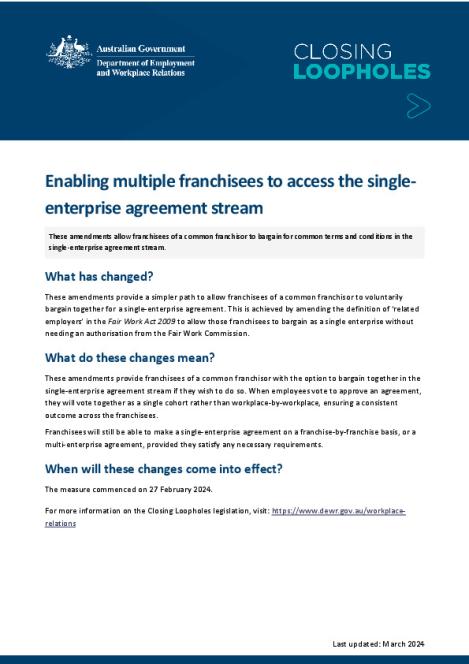 Australian Government
Department of Employment and Workplace Relations

CLOSING
LOOPHOLES

Enabling multiple franchisees to access the single-enterprise agreement stream

These amendments allow franchisees of a common franchisor to bargain for common terms and conditions in the single-enterprise agreement stream.

What has changed?

These amendments provide a simpler path to allow franchisees of a common franchisor to voluntarily bargain together for a single-enterprise agreement. This is achieved by amending the definition of 'related employers' in the Fair Work Act 2009 to allow those franchisees to bargain as a single enterprise without needing an authorisation from the Fair Work Commission.

What do these changes mean?

These amendments provide franchisees of a common franchisor with the option to bargain together in the single-enterprise agreement stream if they wish to do so. When employees vote to approve an agreement, they will vote together as a single cohort rather than workplace-by-workplace, ensuring a consistent outcome across the franchisees.

Franchisees will still be able to make a single-enterprise agreement on a franchise-by-franchise basis, or a multi-enterprise agreement, provided they satisfy any necessary requirements.

When will these changes come into effect?

The measure commenced on 27 February 2024.

For more information on the Closing Loopholes legislation, visit: https://www.dewr.gov.au/workplace-relations

Last updated: March 2024